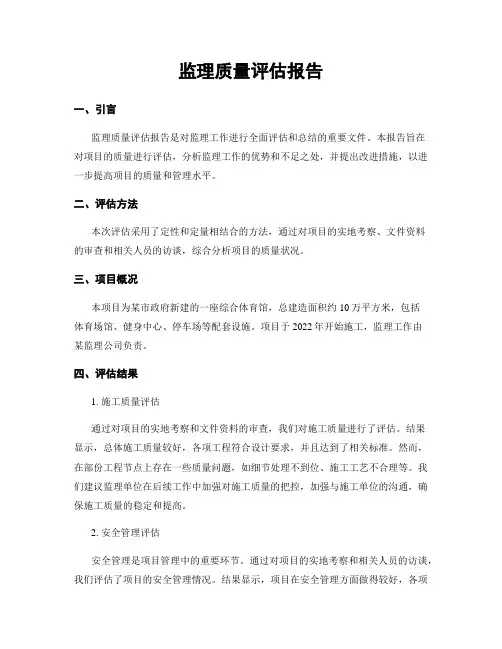 监理质量评估报告

一、引言

监理质量评估报告是对监理工作进行全面评估和总结的重要文件。本报告旨在对项目的质量进行评估，分析监理工作的优势和不足之处，并提出改进措施，以进一步提高项目的质量和管理水平。

二、评估方法

本次评估采用了定性和定量相结合的方法，通过对项目的实地考察、文件资料的审查和相关人员的访谈，综合分析项目的质量状况。

三、项目概况

本项目为某市政府新建的一座综合体育馆，总建造面积约10万平方米，包括体育场馆、健身中心、停车场等配套设施。项目于2022年开始施工，监理工作由某监理公司负责。

四、评估结果

1. 施工质量评估

通过对项目的实地考察和文件资料的审查，我们对施工质量进行了评估。结果显示，总体施工质量较好，各项工程符合设计要求，并且达到了相关标准。然而，在部份工程节点上存在一些质量问题，如细节处理不到位、施工工艺不合理等。我们建议监理单位在后续工作中加强对施工质量的把控，加强与施工单位的沟通，确保施工质量的稳定和提高。

2. 安全管理评估

安全管理是项目管理中的重要环节。通过对项目的实地考察和相关人员的访谈，我们评估了项目的安全管理情况。结果显示，项目在安全管理方面做得较好，各项